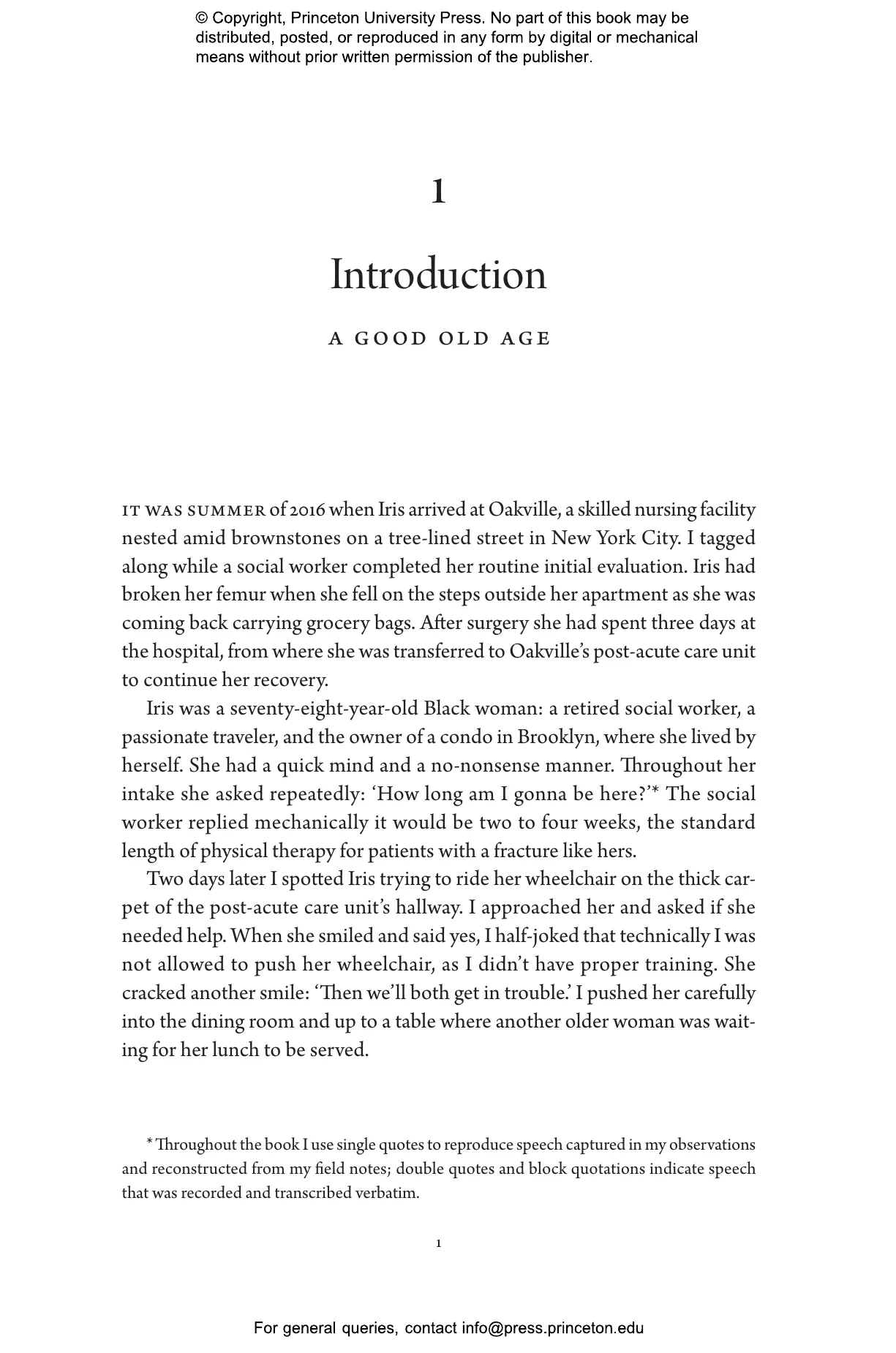 © Copyright, Princeton University Press. No part of this book may be distributed, posted, or reproduced in any form by digital or mechanical means without prior written permission of the publisher.

1

Introduction

A GOOD OLD AGE

IT WAS SUMMER of 2016 when Iris arrived at Oakville, a skilled nursing facility nested amid brownstones on a tree-lined street in New York City. I tagged along while a social worker completed her routine initial evaluation. Iris had broken her femur when she fell on the steps outside her apartment as she was coming back carrying grocery bags. After surgery she had spent three days at the hospital, from where she was transferred to Oakville's post-acute care unit to continue her recovery.

Iris was a seventy-eight-year-old Black woman: a retired social worker, a passionate traveler, and the owner of a condo in Brooklyn, where she lived by herself. She had a quick mind and a no-nonsense manner. Throughout her intake she asked repeatedly: 'How long am I gonna be here?'* The social worker replied mechanically it would be two to four weeks, the standard length of physical therapy for patients with a fracture like hers.

Two days later I spotted Iris trying to ride her wheelchair on the thick carpet of the post-acute care unit's hallway. I approached her and asked if she needed help. When she smiled and said yes, I half-joked that technically I was not allowed to push her wheelchair, as I didn't have proper training. She cracked another smile: 'Then we'll both get in trouble.' I pushed her carefully into the dining room and up to a table where another older woman was waiting for her lunch to be served.

* Throughout the book I use single quotes to reproduce speech captured in my observations and reconstructed from my field notes; double quotes and block quotations indicate speech that was recorded and transcribed verbatim.

1

For general queries, contact info@press.princeton.edu